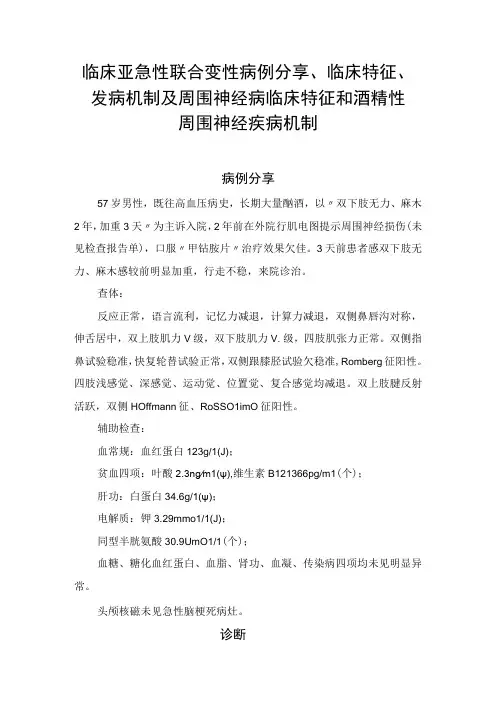 临床亚急性联合变性病例分享、临床特征、发病机制及周围神经病临床特征和酒精性周围神经疾病机制

病例分享

57岁男性，既往高血压病史，长期大量酗酒，以〃双下肢无力、麻木2年，加重3天〃为主诉入院，2年前在外院行肌电图提示周围神经损伤(未见检查报告单)，口服〃甲钴胺片〃治疗效果欠佳。3天前患者感双下肢无力、麻木感较前明显加重，行走不稳，来院诊治。

查体：

反应正常，语言流利，记忆力减退，计算力减退，双侧鼻唇沟对称，伸舌居中，双上肢肌力V级，双下肢肌力V.级，四肢肌张力正常。双侧指鼻试验稳准，快复轮替试验正常，双侧跟膝胫试验欠稳准，Romberg征阳性。四肢浅感觉、深感觉、运动觉、位置觉、复合感觉均减退。双上肢腱反射活跃，双侧HOffmann征、RoSSO1imO征阳性。

辅助检查：

血常规：血红蛋白123g/1(J)；

贫血四项：叶酸2.3ng/m1(ψ),维生素B121366pg/m1(个)；

肝功：白蛋白34.6g/1(ψ)；

电解质：钾3.29mmo1/1(J)；

同型半胱氨酸30.9UmO1/1(个)；

血糖、糖化血红蛋白、血脂、肾功、血凝、传染病四项均未见明显异常。

头颅核磁未见急性脑梗死病灶。

诊断